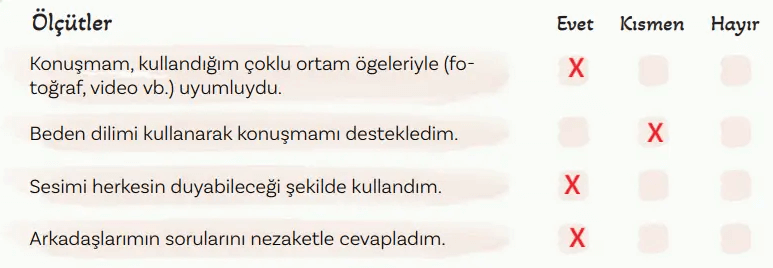 | Ölçütler | Evet | Kısmen | Hayır |
|---|---|---|---|
| Konuşmam, kullandığım çoklu ortam ögeleriyle (fotoğraf, video vb.) uyumluydu. | X | | |
| Beden dilimi kullanarak konuşmamı destekledim. | | X | |
| Sesimi herkesin duyabileceği şekilde kullandım. | X | | |
| Arkadaşlarımın sorularını nezaketle cevapladım. | X | | |